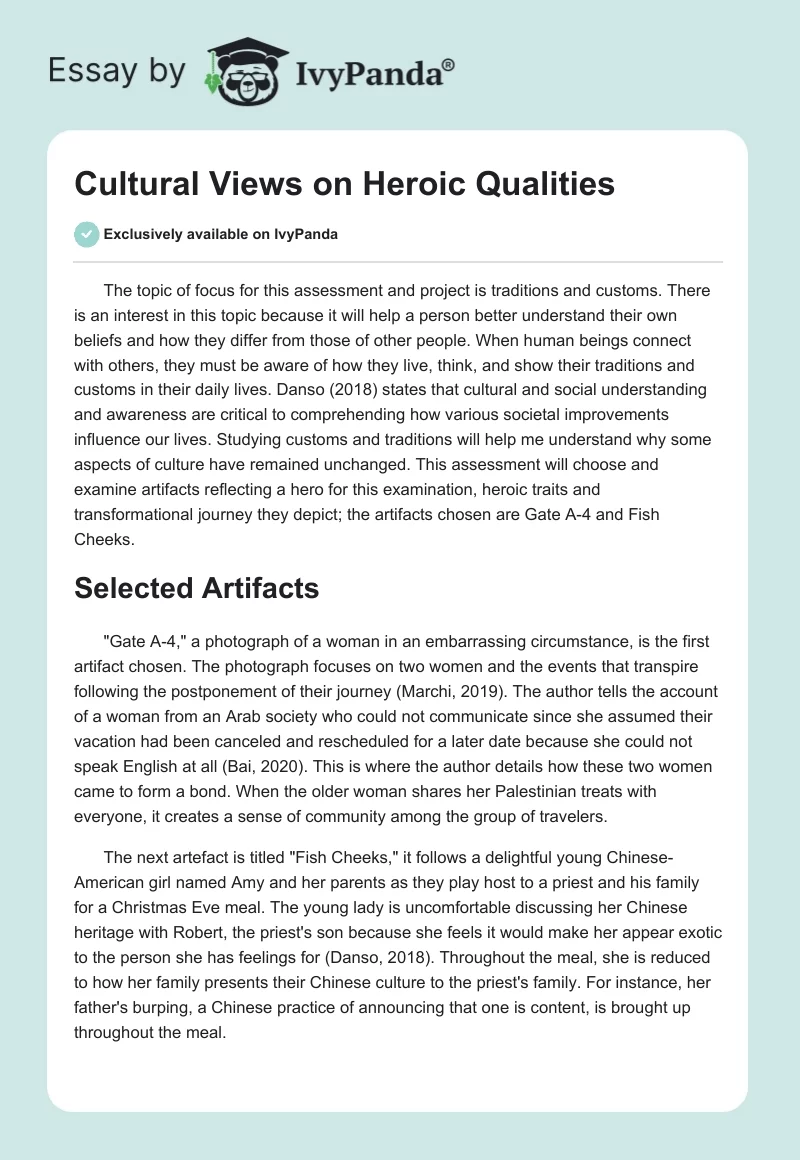 Essay by IvyPanda®

Cultural Views on Heroic Qualities

Exclusively available on IvyPanda

The topic of focus for this assessment and project is traditions and customs. There is an interest in this topic because it will help a person better understand their own beliefs and how they differ from those of other people. When human beings connect with others, they must be aware of how they live, think, and show their traditions and customs in their daily lives. Danso (2018) states that cultural and social understanding and awareness are critical to comprehending how various societal improvements influence our lives. Studying customs and traditions will help me understand why some aspects of culture have remained unchanged. This assessment will choose and examine artifacts reflecting a hero for this examination, heroic traits and transformational journey they depict; the artifacts chosen are Gate A-4 and Fish Cheeks.

Selected Artifacts

"Gate A-4," a photograph of a woman in an embarrassing circumstance, is the first artifact chosen. The photograph focuses on two women and the events that transpire following the postponement of their journey (Marchi, 2019). The author tells the account of a woman from an Arab society who could not communicate since she assumed their vacation had been canceled and rescheduled for a later date because she could not speak English at all (Bai, 2020). This is where the author details how these two women came to form a bond. When the older woman shares her Palestinian treats with everyone, it creates a sense of community among the group of travelers.

The next artefact is titled "Fish Cheeks," it follows a delightful young Chinese-American girl named Amy and her parents as they play host to a priest and his family for a Christmas Eve meal. The young lady is uncomfortable discussing her Chinese heritage with Robert, the priest's son because she feels it would make her appear exotic to the person she has feelings for (Danso, 2018). Throughout the meal, she is reduced to how her family presents their Chinese culture to the priest's family. For instance, her father's burping, a Chinese practice of announcing that one is content, is brought up throughout the meal.